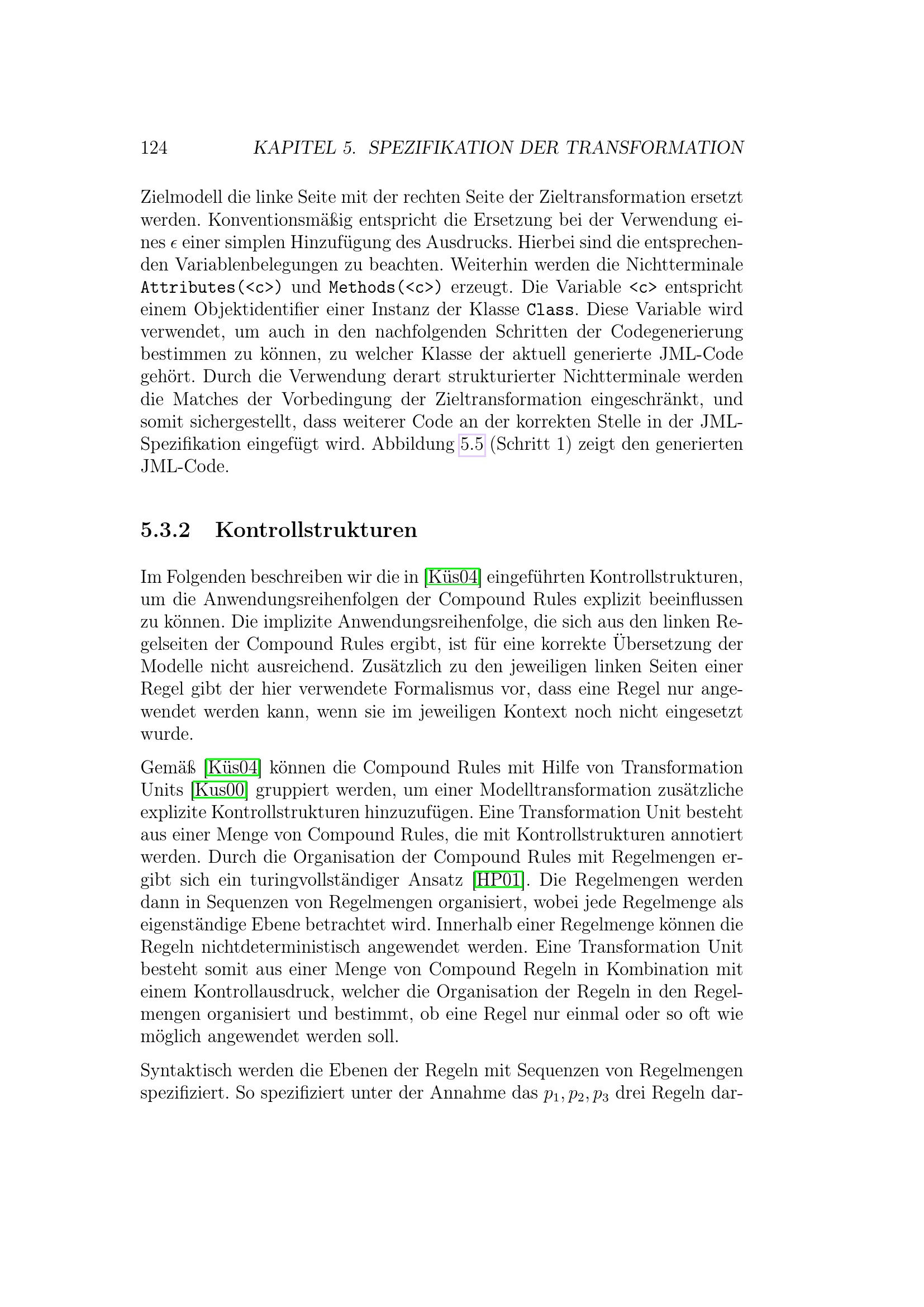 124 KAPITEL 5. SPEZIFIKATION DER TRANSFORMATION

Zielmodell die linke Seite mit der rechten Seite der Zieltransformation ersetzt werden. Konventionsmäßig entspricht die Ersetzung bei der Verwendung eines $\epsilon$ einer simplen Hinzufügung des Ausdrucks. Hierbei sind die entsprechenden Variablenbelegungen zu beachten. Weiterhin werden die Nichtterminale Attributes(<c>) und Methods(<c>) erzeugt. Die Variable <c> entspricht einem Objektidentifier einer Instanz der Klasse Class. Diese Variable wird verwendet, um auch in den nachfolgenden Schritten der Codegenerierung bestimmen zu können, zu welcher Klasse der aktuell generierte JML-Code gehört. Durch die Verwendung derart strukturierter Nichtterminale werden die Matches der Vorbedingung der Zieltransformation eingeschränkt, und somit sichergestellt, dass weiterer Code an der korrekten Stelle in der JML-Spezifikation eingefügt wird. Abbildung 5.5 (Schritt 1) zeigt den generierten JML-Code.

5.3.2 Kontrollstrukturen

Im Folgenden beschreiben wir die in [Küs04] eingeführten Kontrollstrukturen, um die Anwendungsreihenfolgen der Compound Rules explizit beeinflussen zu können. Die implizite Anwendungsreihenfolge, die sich aus den linken Regelseiten der Compound Rules ergibt, ist für eine korrekte Übersetzung der Modelle nicht ausreichend. Zusätzlich zu den jeweiligen linken Seiten einer Regel gibt der hier verwendete Formalismus vor, dass eine Regel nur angewendet werden kann, wenn sie im jeweiligen Kontext noch nicht eingesetzt wurde.

Gemäß [Küs04] können die Compound Rules mit Hilfe von Transformation Units [Kus00] gruppiert werden, um einer Modelltransformation zusätzliche explizite Kontrollstrukturen hinzuzufügen. Eine Transformation Unit besteht aus einer Menge von Compound Rules, die mit Kontrollstrukturen annotiert werden. Durch die Organisation der Compound Rules mit Regelmengen ergibt sich ein turingvollständiger Ansatz [HP01]. Die Regelmengen werden dann in Sequenzen von Regelmengen organisiert, wobei jede Regelmenge als eigenständige Ebene betrachtet wird. Innerhalb einer Regelmenge können die Regeln nichtdeterministisch angewendet werden. Eine Transformation Unit besteht somit aus einer Menge von Compound Regeln in Kombination mit einem Kontrollausdruck, welcher die Organisation der Regeln in den Regelmengen organisiert und bestimmt, ob eine Regel nur einmal oder so oft wie möglich angewendet werden soll.

Syntaktisch werden die Ebenen der Regeln mit Sequenzen von Regelmengen spezifiziert. So spezifiziert unter der Annahme das $p_1, p_2, p_3$ drei Regeln dar-